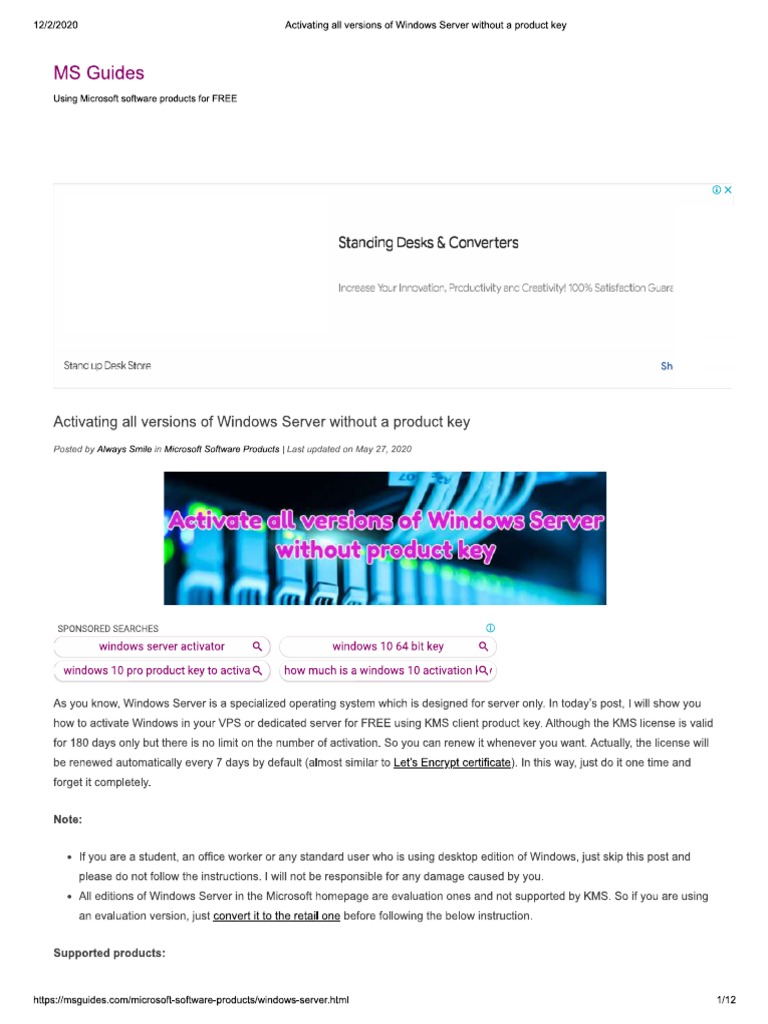 12/2/2020 Activating all versions of Windows Server without a product key

MS Guides

Using Microsoft software products for FREE

Standing Desks & Converters

Increase Your Innovation, Productivity and Creativity! 100% Satisfaction Guara

Stand up Desk Store

Sh

Activating all versions of Windows Server without a product key

Posted by Always Smile in Microsoft Software Products | Last updated on May 27, 2020

Activate all versions of Windows Server without product key

SPONSORED SEARCHES

windows server activator

windows 10 64 bit key

windows 10 pro product key to activa

how much is a windows 10 activation k

As you know, Windows Server is a specialized operating system which is designed for server only. In today's post, I will show you how to activate Windows in your VPS or dedicated server for FREE using KMS client product key. Although the KMS license is valid for 180 days only but there is no limit on the number of activation. So you can renew it whenever you want. Actually, the license will be renewed automatically every 7 days by default (almost similar to Let's Encrypt certificate). In this way, just do it one time and forget it completely.

Note:

• If you are a student, an office worker or any standard user who is using desktop edition of Windows, just skip this post and please do not follow the instructions. I will not be responsible for any damage caused by you.
• All editions of Windows Server in the Microsoft homepage are evaluation ones and not supported by KMS. So if you are using an evaluation version, just convert it to the retail one before following the below instruction.

Supported products:

https://msguides.com/microsoft-software-products/windows-server.html 1/12